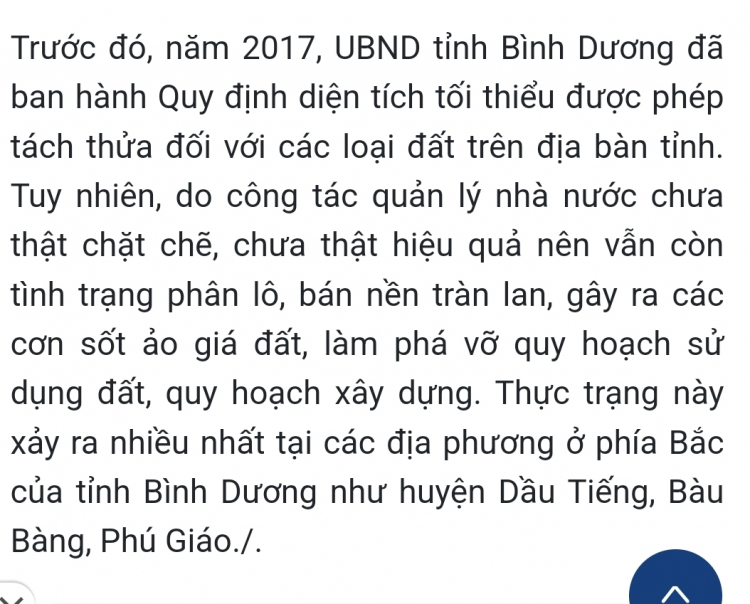 Trước đó, năm 2017, UBND tỉnh Bình Dương đã ban hành Quy định diện tích tối thiểu được phép tách thửa đối với các loại đất trên địa bàn tỉnh. Tuy nhiên, do công tác quản lý nhà nước chưa thật chặt chẽ, chưa thật hiệu quả nên vẫn còn tình trạng phân lô, bán nền tràn lan, gây ra các cơn sốt ảo giá đất, làm phá vỡ quy hoạch sử dụng đất, quy hoạch xây dựng. Thực trạng này xảy ra nhiều nhất tại các địa phương ở phía Bắc của tỉnh Bình Dương như huyện Dầu Tiếng, Bàu Bàng, Phú Giáo./.